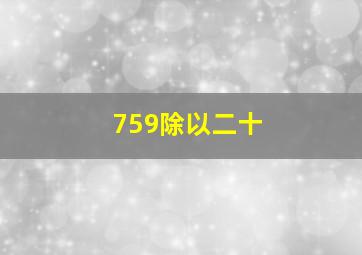 759除以二十